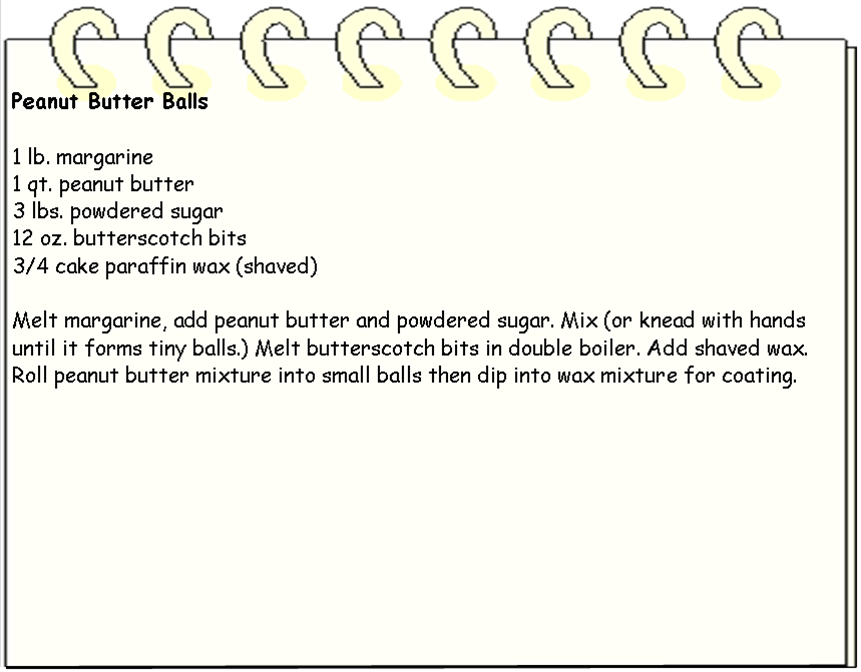 Peanut Butter Balls

1 lb. margarine
1 qt. peanut butter
3 lbs. powdered sugar
12 oz. butterscotch bits
3/4 cake paraffin wax (shaved)

Melt margarine, add peanut butter and powdered sugar. Mix (or knead with hands until it forms tiny balls.) Melt butterscotch bits in double boiler. Add shaved wax. Roll peanut butter mixture into small balls then dip into wax mixture for coating.